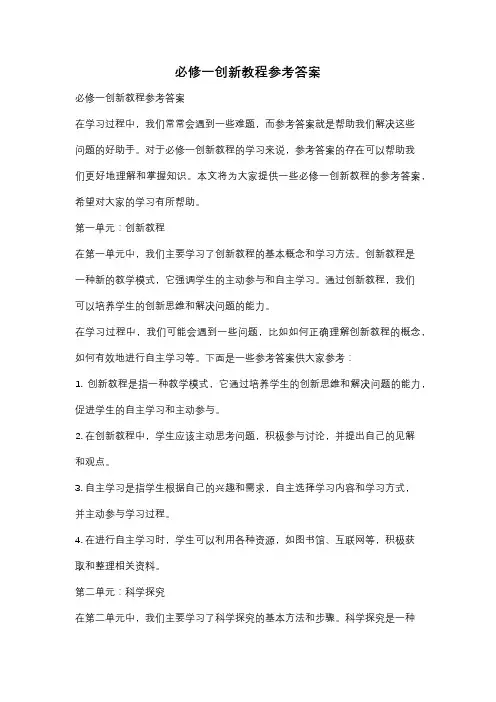 必修一创新教程参考答案

必修一创新教程参考答案

在学习过程中，我们常常会遇到一些难题，而参考答案就是帮助我们解决这些问题的好助手。对于必修一创新教程的学习来说，参考答案的存在可以帮助我们更好地理解和掌握知识。本文将为大家提供一些必修一创新教程的参考答案，希望对大家的学习有所帮助。

第一单元：创新教程

在第一单元中，我们主要学习了创新教程的基本概念和学习方法。创新教程是一种新的教学模式，它强调学生的主动参与和自主学习。通过创新教程，我们可以培养学生的创新思维和解决问题的能力。

在学习过程中，我们可能会遇到一些问题，比如如何正确理解创新教程的概念，如何有效地进行自主学习等。下面是一些参考答案供大家参考：

1. 创新教程是指一种教学模式，它通过培养学生的创新思维和解决问题的能力，促进学生的自主学习和主动参与。

2. 在创新教程中，学生应该主动思考问题，积极参与讨论，并提出自己的见解和观点。

3. 自主学习是指学生根据自己的兴趣和需求，自主选择学习内容和学习方式，并主动参与学习过程。

4. 在进行自主学习时，学生可以利用各种资源，如图书馆、互联网等，积极获取和整理相关资料。

第二单元：科学探究

在第二单元中，我们主要学习了科学探究的基本方法和步骤。科学探究是一种